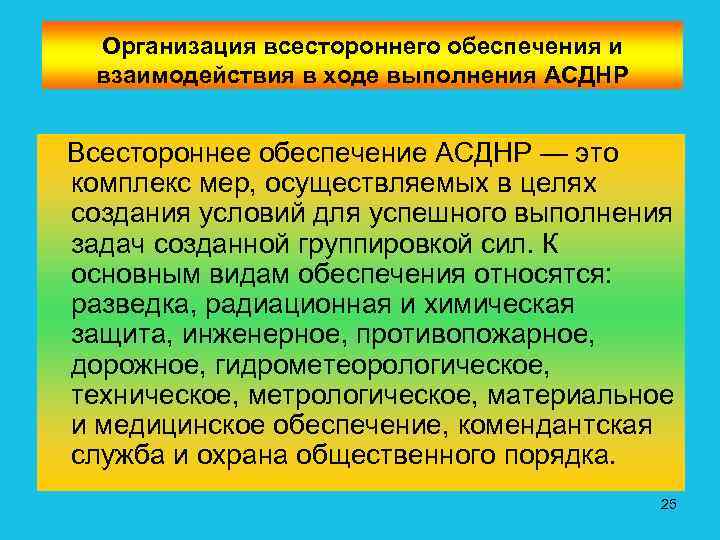 Организация всестороннего обеспечения и взаимодействия в ходе выполнения АСДНР

Всестороннее обеспечение АСДНР — это комплекс мер, осуществляемых в целях создания условий для успешного выполнения задач созданной группировкой сил. К основным видам обеспечения относятся: разведка, радиационная и химическая защита, инженерное, противопожарное, дорожное, гидрометеорологическое, техническое, метрологическое, материальное и медицинское обеспечение, комендантская служба и охрана общественного порядка.

25